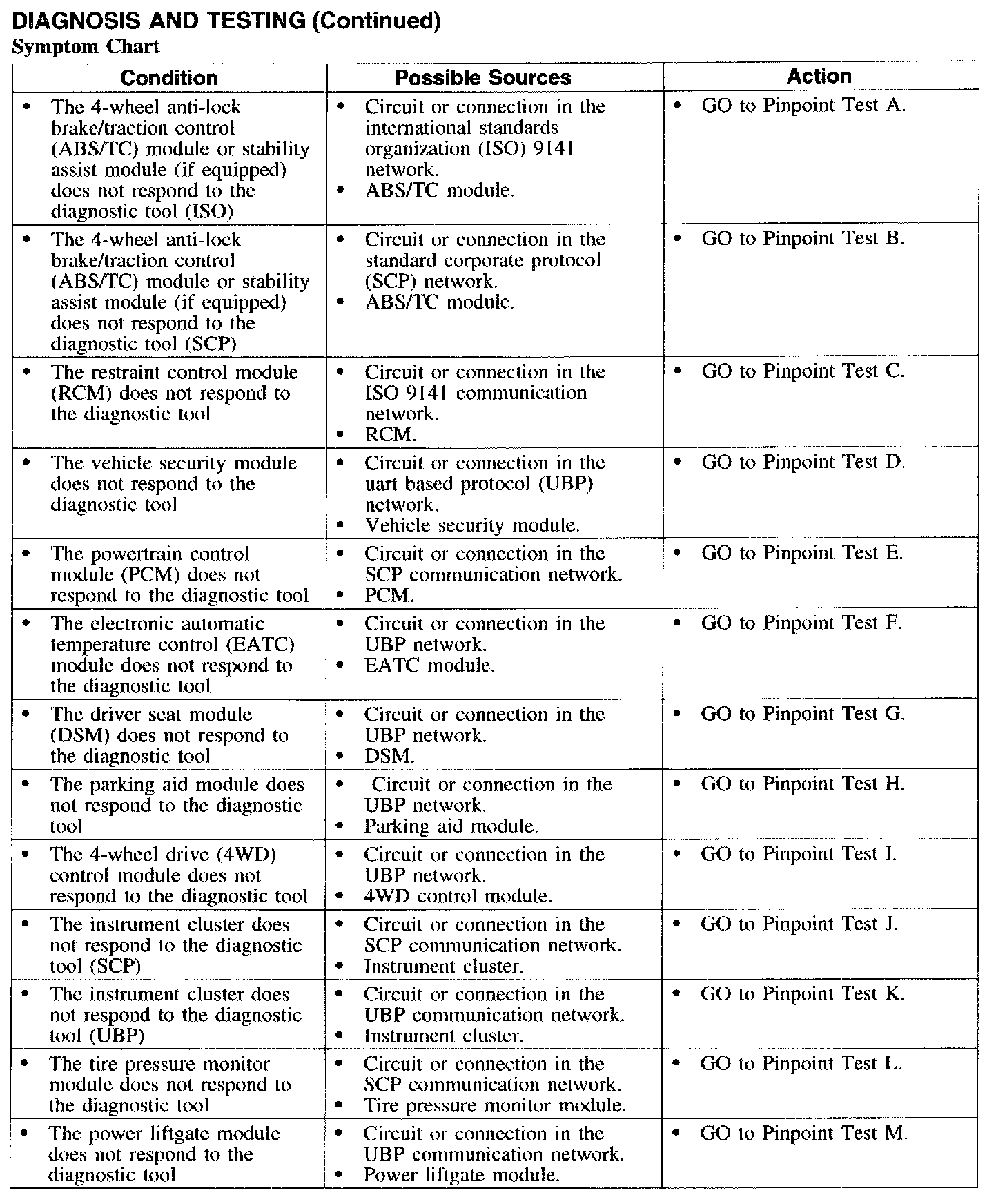 DIAGNOSIS AND TESTING (Continued)
Symptom Chart

| Condition | Possible Sources | Action |
|---|---|---|
| • The 4-wheel anti-lock brake/traction control (ABS/TC) module or stability assist module (if equipped) does not respond to the diagnostic tool (ISO) | • Circuit or connection in the international standards organization (ISO) 9141 network. • ABS/TC module. | • GO to Pinpoint Test A. |
| • The 4-wheel anti-lock brake/traction control (ABS/TC) module or stability assist module (if equipped) does not respond to the diagnostic tool (SCP) | • Circuit or connection in the standard corporate protocol (SCP) network. • ABS/TC module. | • GO to Pinpoint Test B. |
| • The restraint control module (RCM) does not respond to the diagnostic tool | • Circuit or connection in the ISO 9141 communication network. • RCM. | • GO to Pinpoint Test C. |
| • The vehicle security module does not respond to the diagnostic tool | • Circuit or connection in the uart based protocol (UBP) network. • Vehicle security module. | • GO to Pinpoint Test D. |
| • The powertrain control module (PCM) does not respond to the diagnostic tool | • Circuit or connection in the SCP communication network. • PCM. | • GO to Pinpoint Test E. |
| • The electronic automatic temperature control (EATC) module does not respond to the diagnostic tool | • Circuit or connection in the UBP network. • EATC module. | • GO to Pinpoint Test F. |
| • The driver seat module (DSM) does not respond to the diagnostic tool | • Circuit or connection in the UBP network. • DSM. | • GO to Pinpoint Test G. |
| • The parking aid module does not respond to the diagnostic tool | • Circuit or connection in the UBP network. • Parking aid module. | • GO to Pinpoint Test H. |
| • The 4-wheel drive (4WD) control module does not respond to the diagnostic tool | • Circuit or connection in the UBP network. • 4WD control module. | • GO to Pinpoint Test I. |
| • The instrument cluster does not respond to the diagnostic tool (SCP) | • Circuit or connection in the SCP communication network. • Instrument cluster. | • GO to Pinpoint Test J. |
| • The instrument cluster does not respond to the diagnostic tool (UBP) | • Circuit or connection in the UBP communication network. • Instrument cluster. | • GO to Pinpoint Test K. |
| • The tire pressure monitor module does not respond to the diagnostic tool | • Circuit or connection in the SCP communication network. • Tire pressure monitor module. | • GO to Pinpoint Test L. |
| • The power liftgate module does not respond to the diagnostic tool | • Circuit or connection in the UBP communication network. • Power liftgate module. | • GO to Pinpoint Test M. |